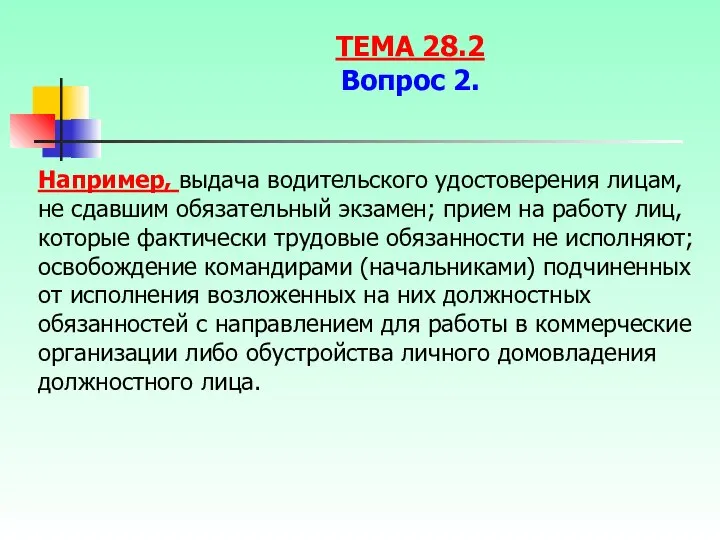 ТЕМА 28.2
Вопрос 2.

Например, выдача водительского удостоверения лицам, не сдавшим обязательный экзамен; прием на работу лиц, которые фактически трудовые обязанности не исполняют; освобождение командирами (начальниками) подчиненных от исполнения возложенных на них должностных обязанностей с направлением для работы в коммерческие организации либо обустройства личного домовладения должностного лица.